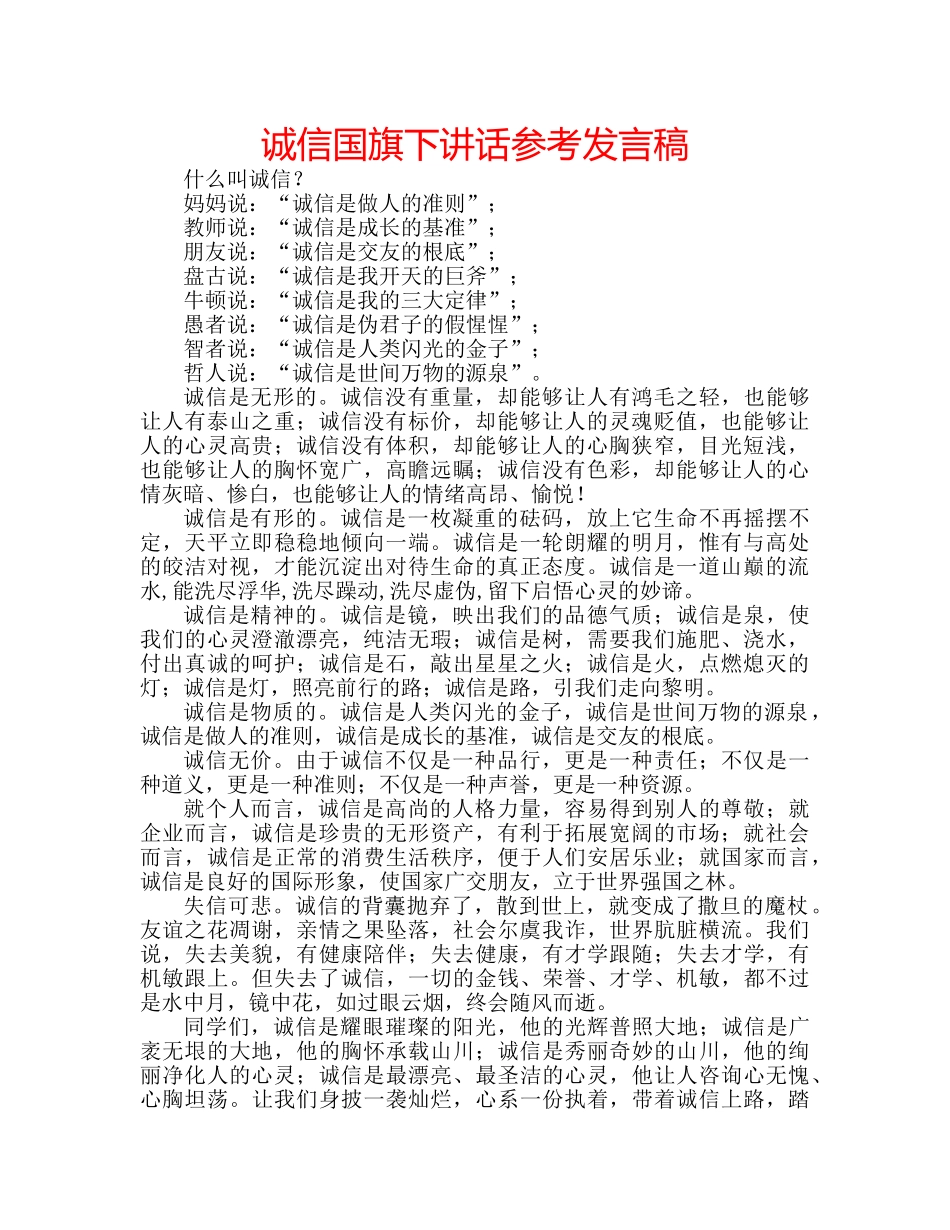 诚信国旗下讲话参考发言稿

什么叫诚信？

妈妈说：“诚信是做人的准则”；

教师说：“诚信是成长的基准”；

朋友说：“诚信是交友的根底”；

盘古说：“诚信是我开天的巨斧”；

牛顿说：“诚信是我的三大定律”；

愚者说：“诚信是伪君子的假惺惺”；

智者说：“诚信是人类闪光的金子”；

哲人说：“诚信是世间万物的源泉”。

诚信是无形的。诚信没有重量，却能够让人有鸿毛之轻，也能够让人有泰山之重；诚信没有标价，却能够让人的灵魂贬值，也能够让人的心灵高贵；诚信没有体积，却能够让人的心胸狭窄，目光短浅，也能够让人的胸怀宽广，高瞻远瞩；诚信没有色彩，却能够让人的心情灰暗、惨白，也能够让人的情绪高昂、愉悦！

诚信是有形的。诚信是一枚凝重的砝码，放上它生命不再摇摆不定，天平立即稳稳地倾向一端。诚信是一轮朗耀的明月，惟有与高处的皎洁对视，才能沉淀出对待生命的真正态度。诚信是一道山巅的流水,能洗尽浮华,洗尽躁动,洗尽虚伪,留下启悟心灵的妙谛。

诚信是精神的。诚信是镜，映出我们的品德气质；诚信是泉，使我们的心灵澄澈漂亮，纯洁无瑕；诚信是树，需要我们施肥、浇水，付出真诚的呵护；诚信是石，敲出星星之火；诚信是火，点燃熄灭的灯；诚信是灯，照亮前行的路；诚信是路，引我们走向黎明。

诚信是物质的。诚信是人类闪光的金子，诚信是世间万物的源泉，诚信是做人的准则，诚信是成长的基准，诚信是交友的根底。

诚信无价。由于诚信不仅是一种品行，更是一种责任；不仅是一种道义，更是一种准则；不仅是一种声誉，更是一种资源。

就个人而言，诚信是高尚的人格力量，容易得到别人的尊敬；就企业而言，诚信是珍贵的无形资产，有利于拓展宽阔的市场；就社会而言，诚信是正常的消费生活秩序，便于人们安居乐业；就国家而言，诚信是良好的国际形象，使国家广交朋友，立于世界强国之林。

失信可悲。诚信的背囊抛弃了，散到世上，就变成了撒旦的魔杖。友谊之花凋谢，亲情之果坠落，社会尔虞我诈，世界肮脏横流。我们说，失去美貌，有健康陪伴；失去健康，有才学跟随；失去才学，有机敏跟上。但失去了诚信，一切的金钱、荣誉、才学、机敏，都不过是水中月，镜中花，如过眼云烟，终会随风而逝。

同学们，诚信是耀眼璀璨的阳光，他的光辉普照大地；诚信是广袤无垠的大地，他的胸怀承载山川；诚信是秀丽奇妙的山川，他的绚丽净化人的心灵；诚信是最漂亮、最圣洁的心灵，他让人咨询心无愧、心胸坦荡。让我们身披一袭灿烂，心系一份执着，带着诚信上路，踏